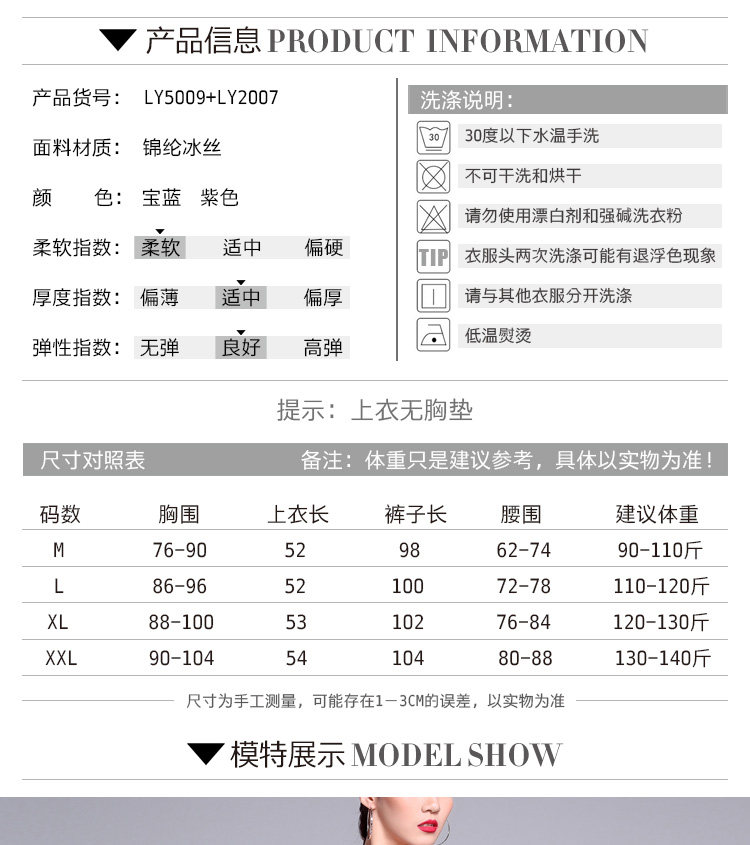 产品信息 PRODUCT INFORMATION

产品货号： LY5009+LY2007

面料材质： 锦纶冰丝

颜 色： 宝蓝 紫色

柔软指数： 柔软 适中 偏硬

厚度指数： 偏薄 适中 偏厚

弹性指数： 无弹 良好 高弹

洗涤说明：

30

30度以下水温手洗

不可干洗和烘干

请勿使用漂白剂和强碱洗衣粉

TIP

衣服头两次洗涤可能有退浮色现象

请与其他衣服分开洗涤

低温熨烫

提示：上衣无胸垫

尺寸对照表 备注：体重只是建议参考，具体以实物为准！

| 码数 | 胸围 | 上衣长 | 裤子长 | 腰围 | 建议体重 |
|---|---|---|---|---|---|
| M | 76-90 | 52 | 98 | 62-74 | 90-110斤 |
| L | 86-96 | 52 | 100 | 72-78 | 110-120斤 |
| XL | 88-100 | 53 | 102 | 76-84 | 120-130斤 |
| XXL | 90-104 | 54 | 104 | 80-88 | 130-140斤 |

尺寸为手工测量，可能存在1－3CM的误差，以实物为准

模特展示 MODEL SHOW